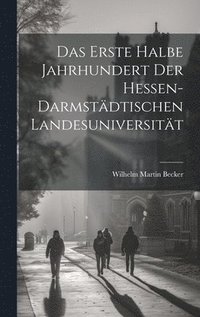 Das Erste Halbe Jahrhundert Der Hessen-Darmstädtischen Landesuniversität

Wilhelm Martin Becker